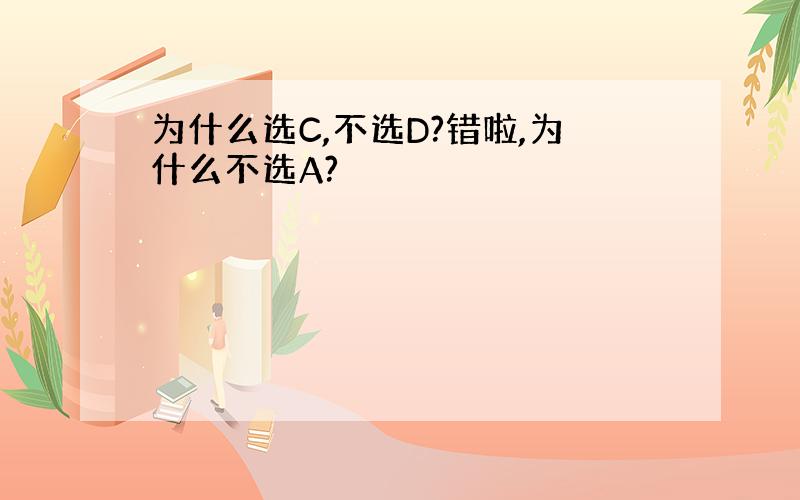 为什么选C,不选D?错啦,为什么不选A?